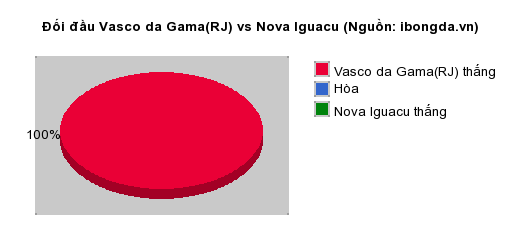 Đối đầu Vasco da Gama(RJ) vs Nova Iguacu (Nguồn: ibongda.vn)

100%

Vasco da Gama(RJ) thắng
Hòa
Nova Iguacu thắng